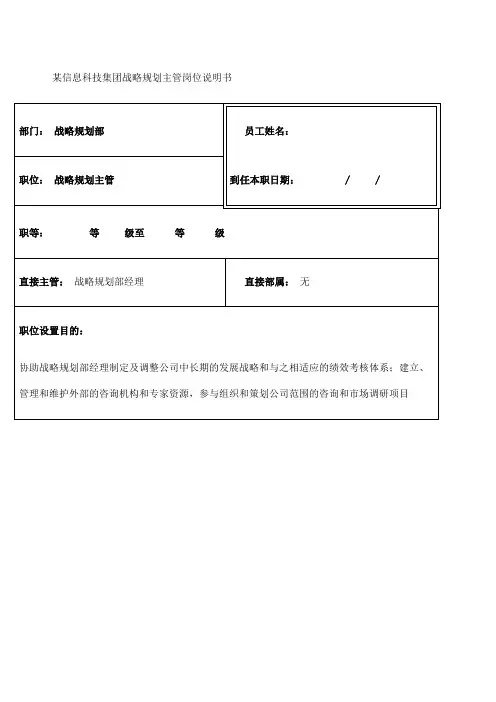 某信息科技集团战略规划主管岗位说明书

| 部门： 战略规划部 | 员工姓名： |
|---|---|
| 职位： 战略规划主管 | 到任本职日期： / / |
| 职等： 等 级至 等 级 | |
| 直接主管： 战略规划部经理 | 直接部属： 无 |

职位设置目的：

协助战略规划部经理制定及调整公司中长期的发展战略和与之相适应的绩效考核体系；建立、管理和维护外部的咨询机构和专家资源，参与组织和策划公司范围的咨询和市场调研项目